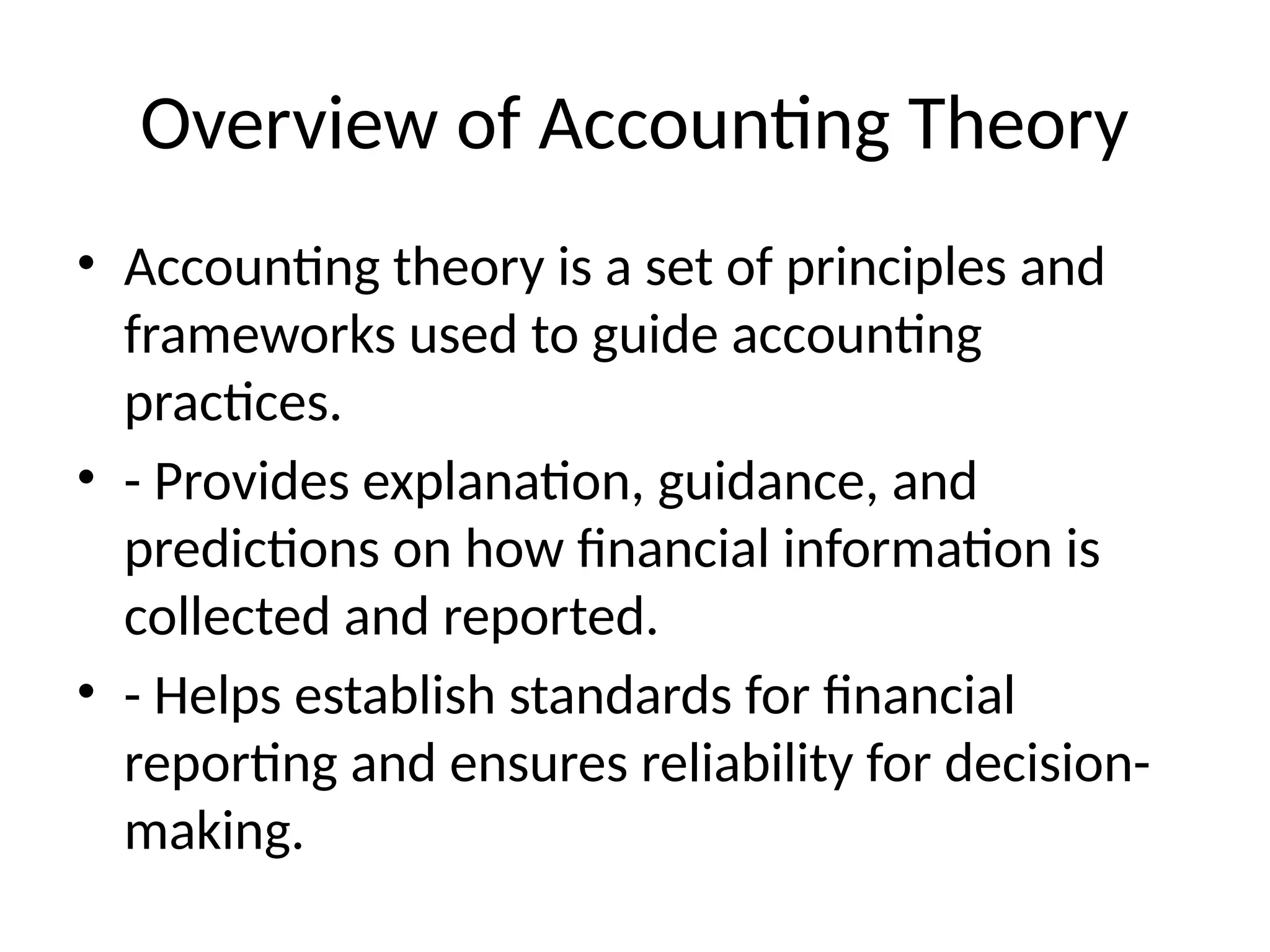 Overview of Accounting Theory

• Accounting theory is a set of principles and frameworks used to guide accounting practices.

• - Provides explanation, guidance, and predictions on how financial information is collected and reported.

• - Helps establish standards for financial reporting and ensures reliability for decision-making.